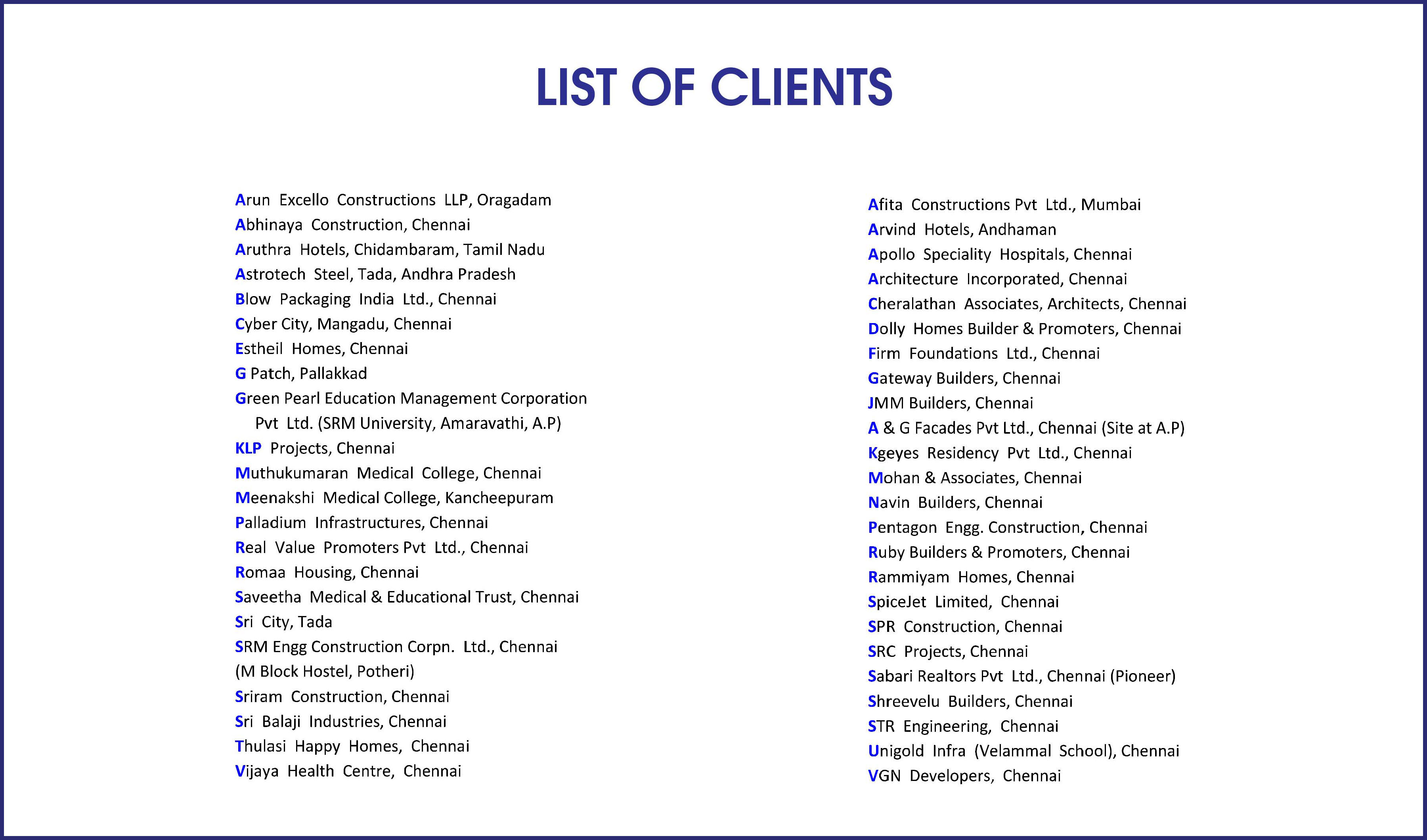 LIST OF CLIENTS

Arun Excello Constructions LLP, Oragadam
Abhinaya Construction, Chennai
Aruthra Hotels, Chidambaram, Tamil Nadu
Astrotech Steel, Tada, Andhra Pradesh
Blow Packaging India Ltd., Chennai
Cyber City, Mangadu, Chennai
Estheil Homes, Chennai
G Patch, Pallakkad
Green Pearl Education Management Corporation Pvt Ltd. (SRM University, Amaravathi, A.P)
KLP Projects, Chennai
Muthukumaran Medical College, Chennai
Meenakshi Medical College, Kancheepuram
Palladium Infrastructures, Chennai
Real Value Promoters Pvt Ltd., Chennai
Romaa Housing, Chennai
Saveetha Medical & Educational Trust, Chennai
Sri City, Tada
SRM Engg Construction Corpn. Ltd., Chennai (M Block Hostel, Potheri)
Sriram Construction, Chennai
Sri Balaji Industries, Chennai
Thulasi Happy Homes, Chennai
Vijaya Health Centre, Chennai

Afita Constructions Pvt Ltd., Mumbai
Arvind Hotels, Andhaman
Apollo Speciality Hospitals, Chennai
Architecture Incorporated, Chennai
Cheralathan Associates, Architects, Chennai
Dolly Homes Builder & Promoters, Chennai
Firm Foundations Ltd., Chennai
Gateway Builders, Chennai
JMM Builders, Chennai
A & G Facades Pvt Ltd., Chennai (Site at A.P)
Kgeyes Residency Pvt Ltd., Chennai
Mohan & Associates, Chennai
Navin Builders, Chennai
Pentagon Engg. Construction, Chennai
Ruby Builders & Promoters, Chennai
Rammiyam Homes, Chennai
SpiceJet Limited, Chennai
SPR Construction, Chennai
SRC Projects, Chennai
Sabari Realtors Pvt Ltd., Chennai (Pioneer)
Shreevelu Builders, Chennai
STR Engineering, Chennai
Unigold Infra (Velammal School), Chennai
VGN Developers, Chennai